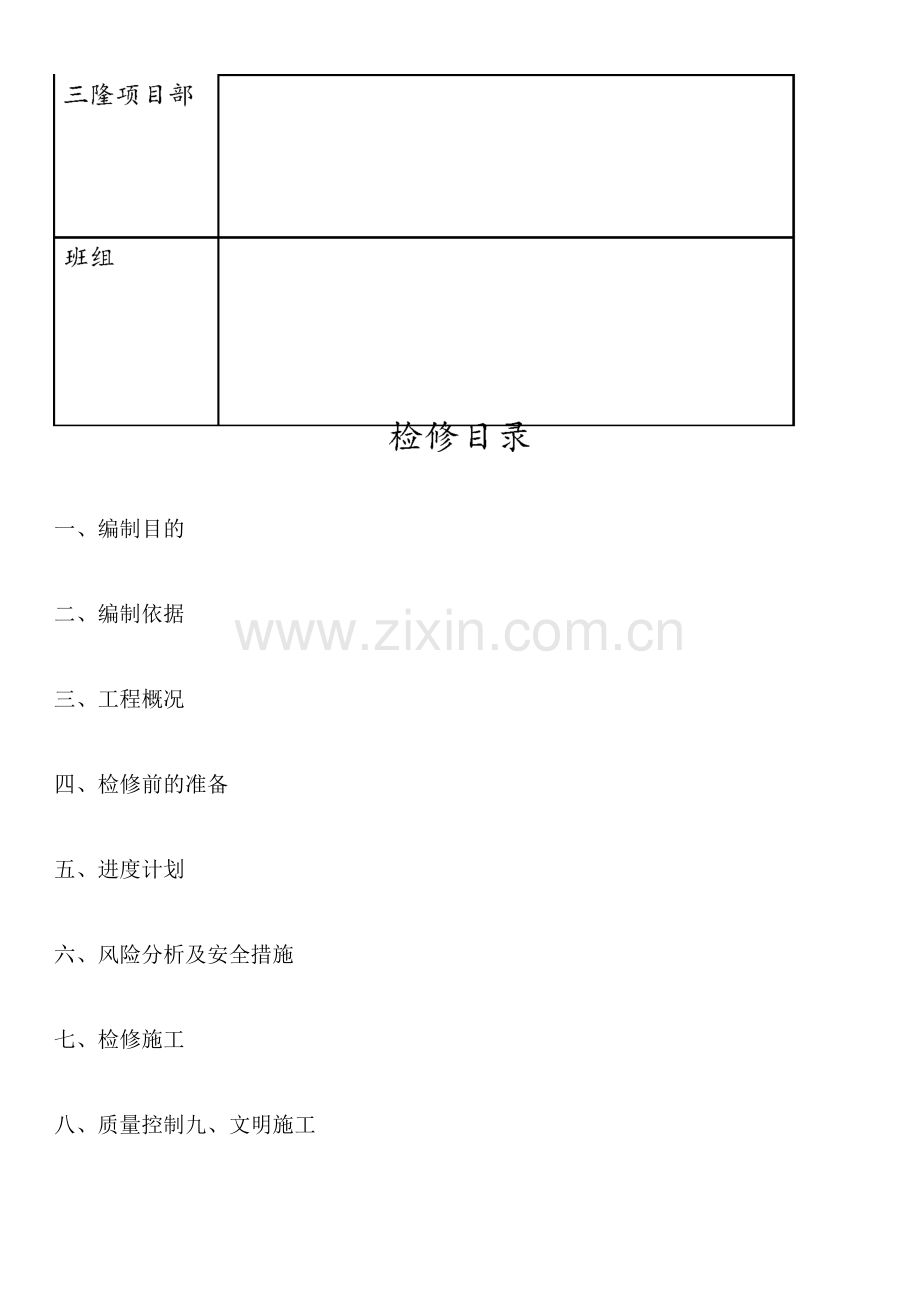 | 三隆项目部 | |
|---|---|
| 班组 | |

检修目录

一、编制目的

二、编制依据

三、工程概况

四、检修前的准备

五、进度计划

六、风险分析及安全措施

七、检修施工

八、质量控制九、文明施工

www.zixin.com.cn